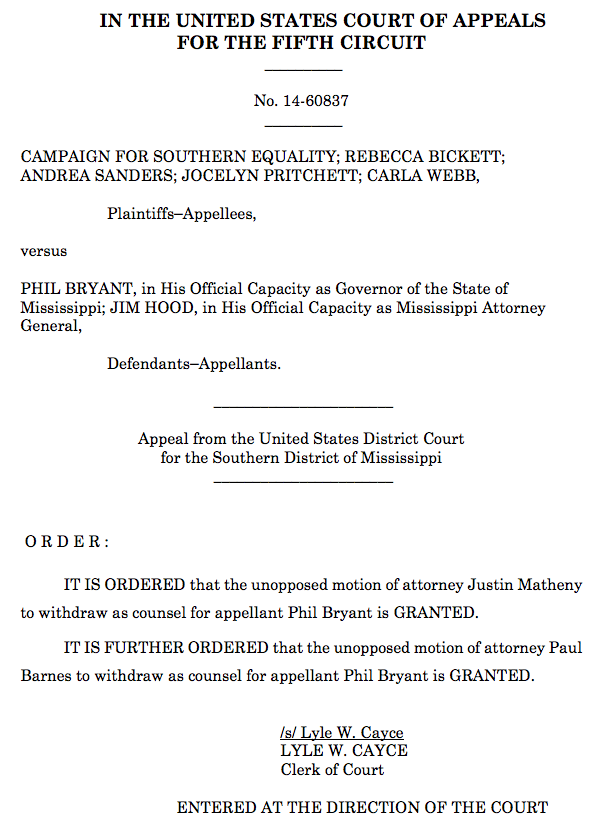 IN THE UNITED STATES COURT OF APPEALS
FOR THE FIFTH CIRCUIT

No. 14-60837

CAMPAIGN FOR SOUTHERN EQUALITY; REBECCA BICKETT; ANDREA SANDERS; JOCELYN PRITCHETT; CARLA WEBB,

Plaintiffs–Appellees,

versus

PHIL BRYANT, in His Official Capacity as Governor of the State of Mississippi; JIM HOOD, in His Official Capacity as Mississippi Attorney General,

Defendants–Appellants.

Appeal from the United States District Court
for the Southern District of Mississippi

O R D E R :

IT IS ORDERED that the unopposed motion of attorney Justin Matheny to withdraw as counsel for appellant Phil Bryant is GRANTED.

IT IS FURTHER ORDERED that the unopposed motion of attorney Paul Barnes to withdraw as counsel for appellant Phil Bryant is GRANTED.

/s/ Lyle W. Cayce
LYLE W. CAYCE
Clerk of Court

ENTERED AT THE DIRECTION OF THE COURT